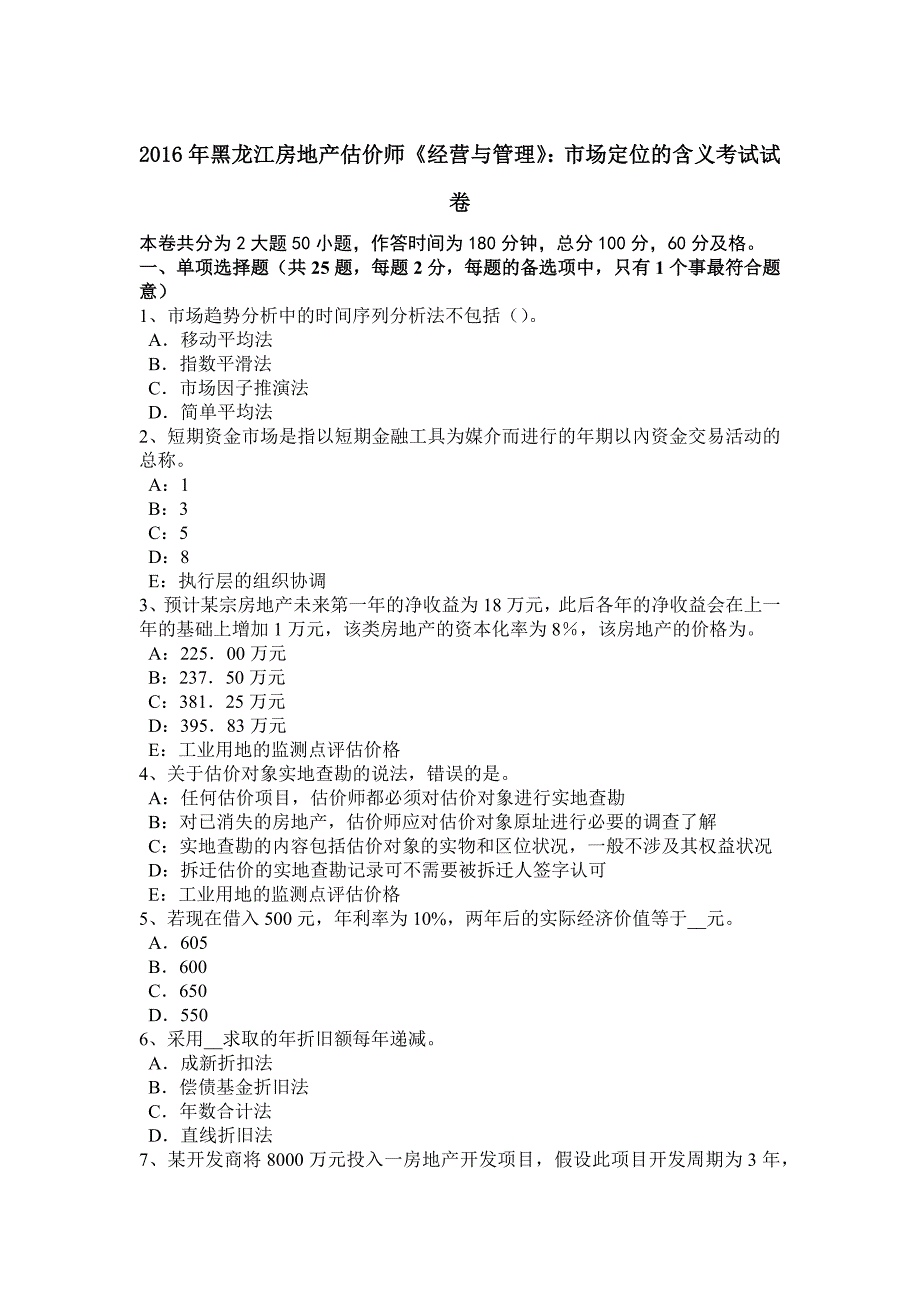 2016 年黑龙江房地产估价师《经营与管理》：市场定位的含义考试试卷

本卷共分为 2 大题 50 小题，作答时间为 180 分钟，总分 100 分，60 分及格。
一、单项选择题（共 25 题，每题 2 分，每题的备选项中，只有 1 个事最符合题意）
1、市场趋势分析中的时间序列分析法不包括（）。
A．移动平均法
B．指数平滑法
C．市场因子推演法
D．简单平均法
2、短期资金市场是指以短期金融工具为媒介而进行的年期以内资金交易活动的总称。
A：1
B：3
C：5
D：8
E：执行层的组织协调
3、预计某宗房地产未来第一年的净收益为 18 万元，此后各年的净收益会在上一年的基础上增加 1 万元，该类房地产的资本化率为 8%，该房地产的价格为。
A：225．00 万元
B：237．50 万元
C：381．25 万元
D：395．83 万元
E：工业用地的监测点评估价格
4、关于估价对象实地查勘的说法，错误的是。
A：任何估价项目，估价师都必须对估价对象进行实地查勘
B：对已消失的房地产，估价师应对估价对象原址进行必要的调查了解
C：实地查勘的内容包括估价对象的实物和区位状况，一般不涉及其权益状况
D：拆迁估价的实地查勘记录可不需要被拆迁人签字认可
E：工业用地的监测点评估价格
5、若现在借入 500 元，年利率为 10%，两年后的实际经济价值等于__元。
A．605
B．600
C．650
D．550
6、采用__求取的年折旧额每年递减。
A．成新折扣法
B．偿债基金折旧法
C．年数合计法
D．直线折旧法
7、某开发商将 8000 万元投入一房地产开发项目，假设此项目开发周期为 3 年，